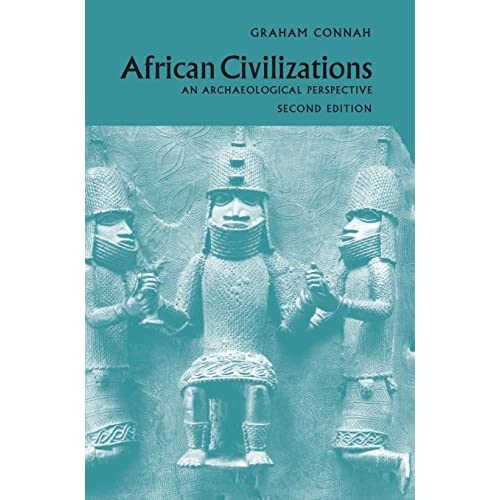 GRAHAM CONNAH

African Civilizations

AN ARCHAEOLOGICAL PERSPECTIVE

SECOND EDITION